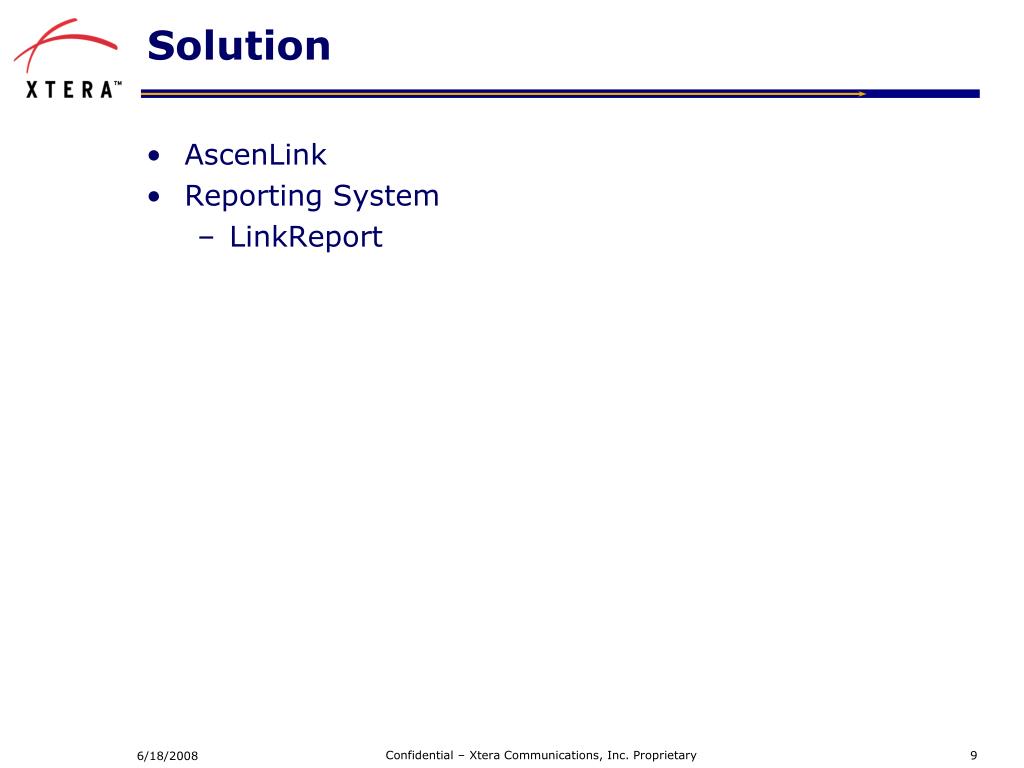 XTERA™

Solution

• AscenLink
• Reporting System
  – LinkReport

6/18/2008

Confidential – Xtera Communications, Inc. Proprietary

9